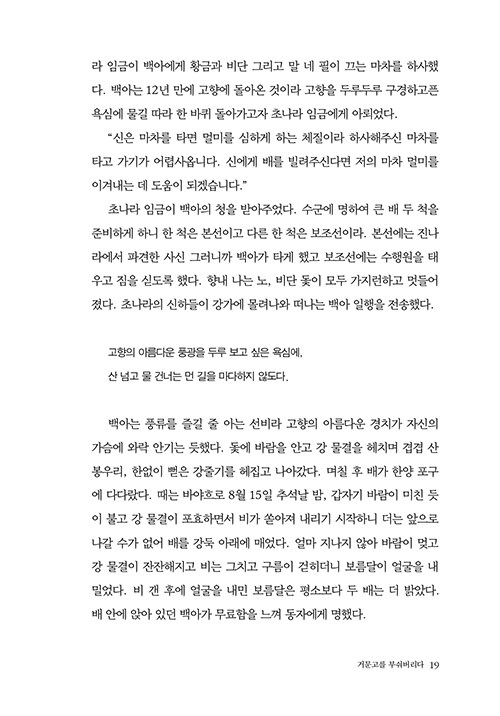 라 임금이 백아에게 황금과 비단 그리고 말 네 필이 끄는 마차를 하사했다. 백아는 12년 만에 고향에 돌아온 것이라 고향을 두루두루 구경하고픈 욕심에 물길 따라 한 바퀴 돌아가고자 초나라 임금에게 아뢰었다.

"신은 마차를 타면 멀미를 심하게 하는 체질이라 하사해주신 마차를 타고 가기가 어렵사옵니다. 신에게 배를 빌려주신다면 저의 마차 멀미를 이겨내는 데 도움이 되겠습니다."

초나라 임금이 백아의 청을 받아주었다. 수군에 명하여 큰 배 두 척을 준비하게 하니 한 척은 본선이고 다른 한 척은 보조선이라. 본선에는 진나라에서 파견한 사신 그러니까 백아가 타게 했고 보조선에는 수행원을 태우고 짐을 싣도록 했다. 향내 나는 노, 비단 돛이 모두 가지런하고 멋들어졌다. 초나라의 신하들이 강가에 몰려나와 떠나는 백아 일행을 전송했다.

고향의 아름다운 풍광을 두루 보고 싶은 욕심에,
산 넘고 물 건너는 먼 길을 마다하지 않도다.

백아는 풍류를 즐길 줄 아는 선비라 고향의 아름다운 경치가 자신의 가슴에 와락 안기는 듯했다. 돛에 바람을 안고 강 물결을 헤치며 겹겹 산봉우리, 한없이 뻗은 강줄기를 헤집고 나아갔다. 며칠 후 배가 한양 포구에 다다랐다. 때는 바야흐로 8월 15일 추석날 밤, 갑자기 바람이 미친 듯이 불고 강 물결이 포효하면서 비가 쏟아져 내리기 시작하니 더는 앞으로 나갈 수가 없어 배를 강둑 아래에 매었다. 얼마 지나지 않아 바람이 멎고 강 물결이 잔잔해지고 비는 그치고 구름이 걷히더니 보름달이 얼굴을 내밀었다. 비 갠 후에 얼굴을 내민 보름달은 평소보다 두 배는 더 밝았다. 배 안에 앉아 있던 백아가 무료함을 느껴 동자에게 명했다.

거문고를 부숴버리다 19